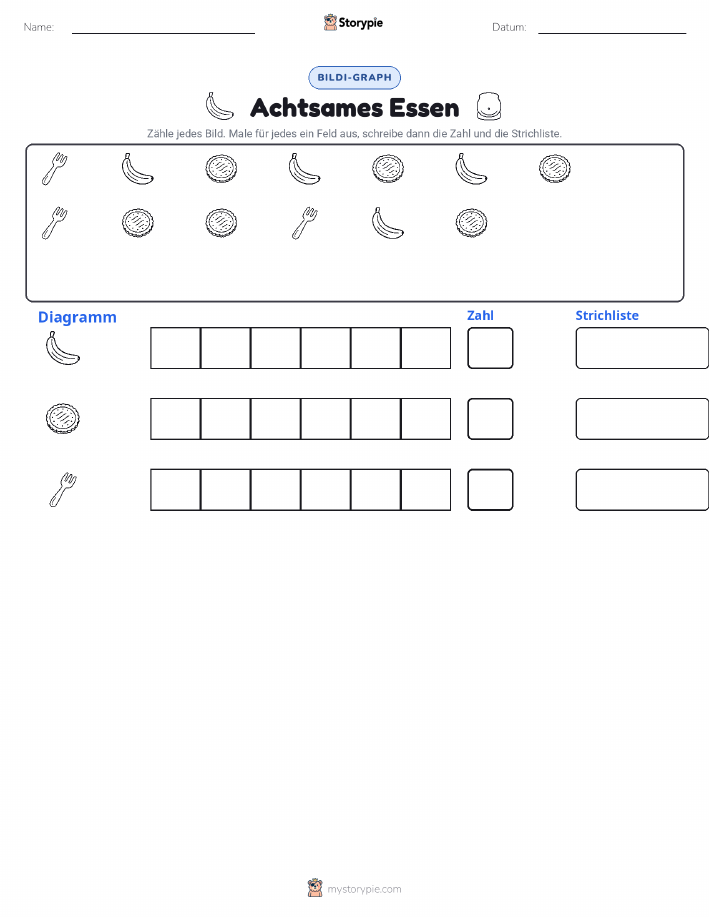 Name:

Storypie

Datum:

BILDI-GRAPH

Achtsames Essen

Zähle jedes Bild. Male für jedes ein Feld aus, schreibe dann die Zahl und die Strichliste.

Diagramm

Zahl

Strichliste

mystorypie.com